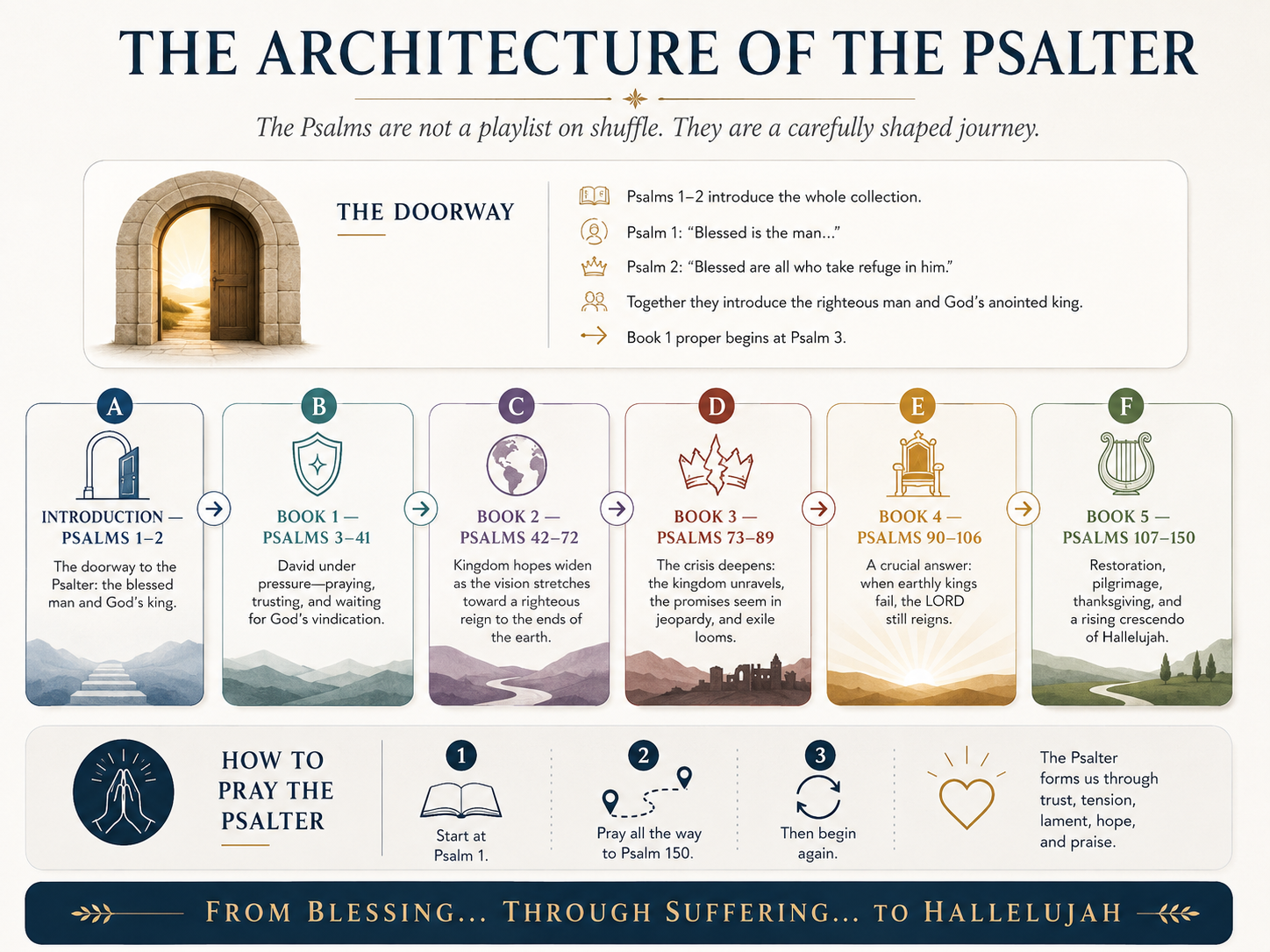 THE ARCHITECTURE OF THE PSALTER

The Psalms are not a playlist on shuffle. They are a carefully shaped journey.

THE DOORWAY

Psalms 1–2 introduce the whole collection.
Psalm 1: "Blessed is the man..."
Psalm 2: "Blessed are all who take refuge in him."
Together they introduce the righteous man and God's anointed king.
Book 1 proper begins at Psalm 3.

A
INTRODUCTION — PSALMS 1–2
The doorway to the Psalter: the blessed man and God's king.

B
BOOK 1 — PSALMS 3–41
David under pressure—praying, trusting, and waiting for God's vindication.

C
BOOK 2 — PSALMS 42–72
Kingdom hopes widen as the vision stretches toward a righteous reign to the ends of the earth.

D
BOOK 3 — PSALMS 73–89
The crisis deepens: the kingdom unravels, the promises seem in jeopardy, and exile looms.

E
BOOK 4 — PSALMS 90–106
A crucial answer: when earthly kings fail, the LORD still reigns.

F
BOOK 5 — PSALMS 107–150
Restoration, pilgrimage, thanksgiving, and a rising crescendo of Hallelujah.

HOW TO PRAY THE PSALTER

1
Start at Psalm 1.

2
Pray all the way to Psalm 150.

3
Then begin again.

The Psalter forms us through trust, tension, lament, hope, and praise.

FROM BLESSING... THROUGH SUFFERING... TO HALLELUJAH